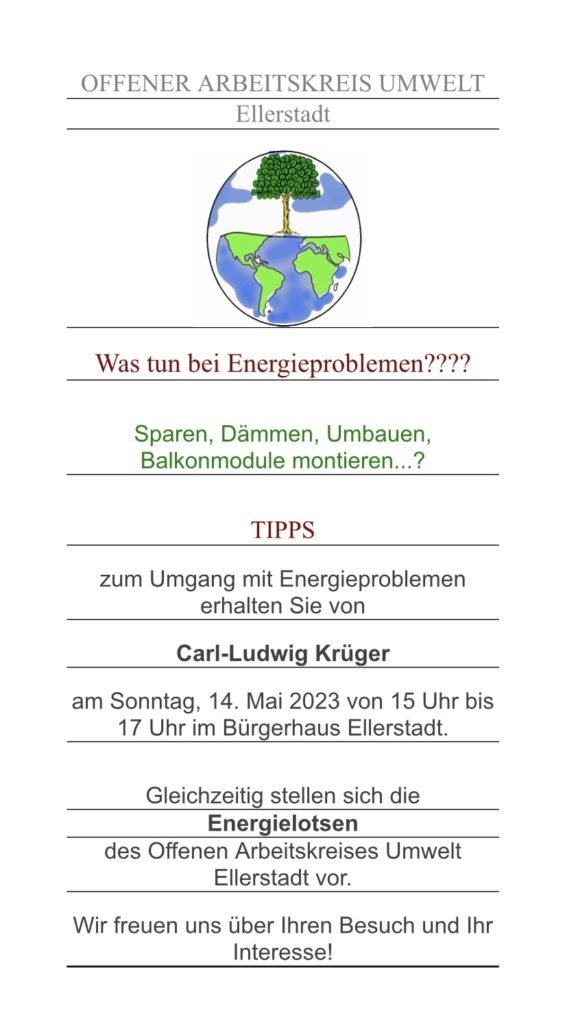 OFFENER ARBEITSKREIS UMWELT
Ellerstadt

Was tun bei Energieproblemen????

Sparen, Dämmen, Umbauen, Balkonmodule montieren...?

TIPPS

zum Umgang mit Energieproblemen erhalten Sie von

Carl-Ludwig Krüger

am Sonntag, 14. Mai 2023 von 15 Uhr bis 17 Uhr im Bürgerhaus Ellerstadt.

Gleichzeitig stellen sich die
Energielotsen
des Offenen Arbeitskreises Umwelt Ellerstadt vor.

Wir freuen uns über Ihren Besuch und Ihr Interesse!